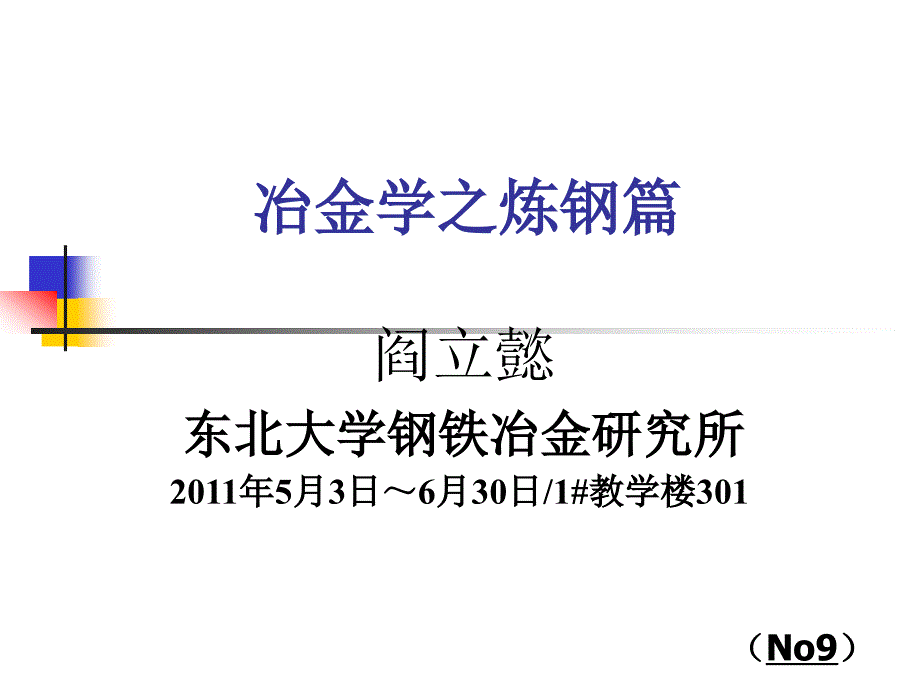 冶金学之炼钢篇

阎立懿

东北大学钢铁冶金研究所

2011年5月3日～6月30日/1#教学楼301

（No9）